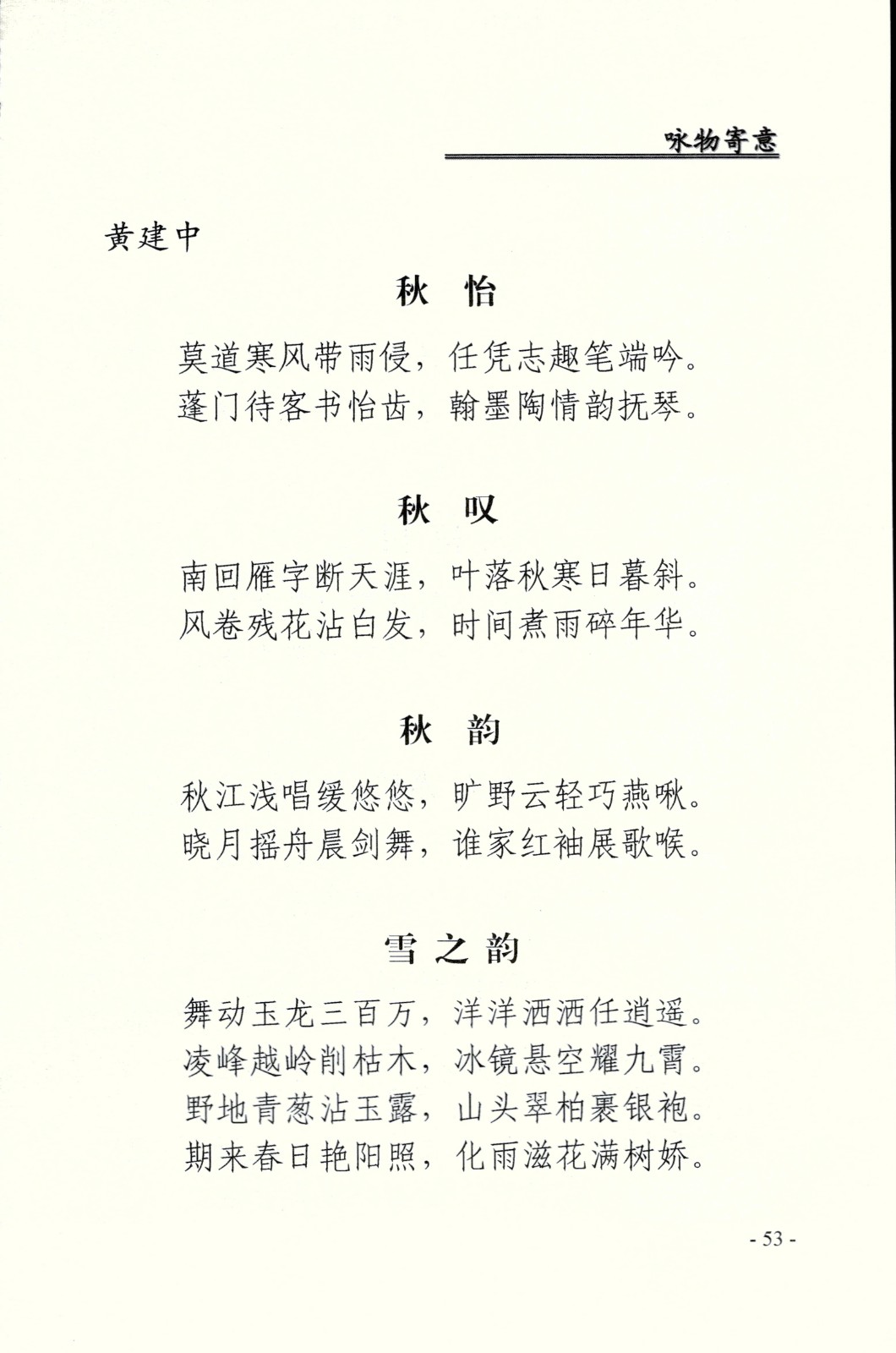 咏物寄意

黄建中

秋 怡

莫道寒风带雨侵，任凭志趣笔端吟。
蓬门待客书怡齿，翰墨陶情韵抚琴。

秋 叹

南回雁字断天涯，叶落秋寒日暮斜。
风卷残花沾白发，时间煮雨碎年华。

秋 韵

秋江浅唱缓悠悠，旷野云轻巧燕啾。
晓月摇舟晨剑舞，谁家红袖展歌喉。

雪之韵

舞动玉龙三百万，洋洋洒洒任逍遥。
凌峰越岭削枯木，冰镜悬空耀九霄。
野地青葱沾玉露，山头翠柏裹银袍。
期来春日艳阳照，化雨滋花满树娇。

- 53 -